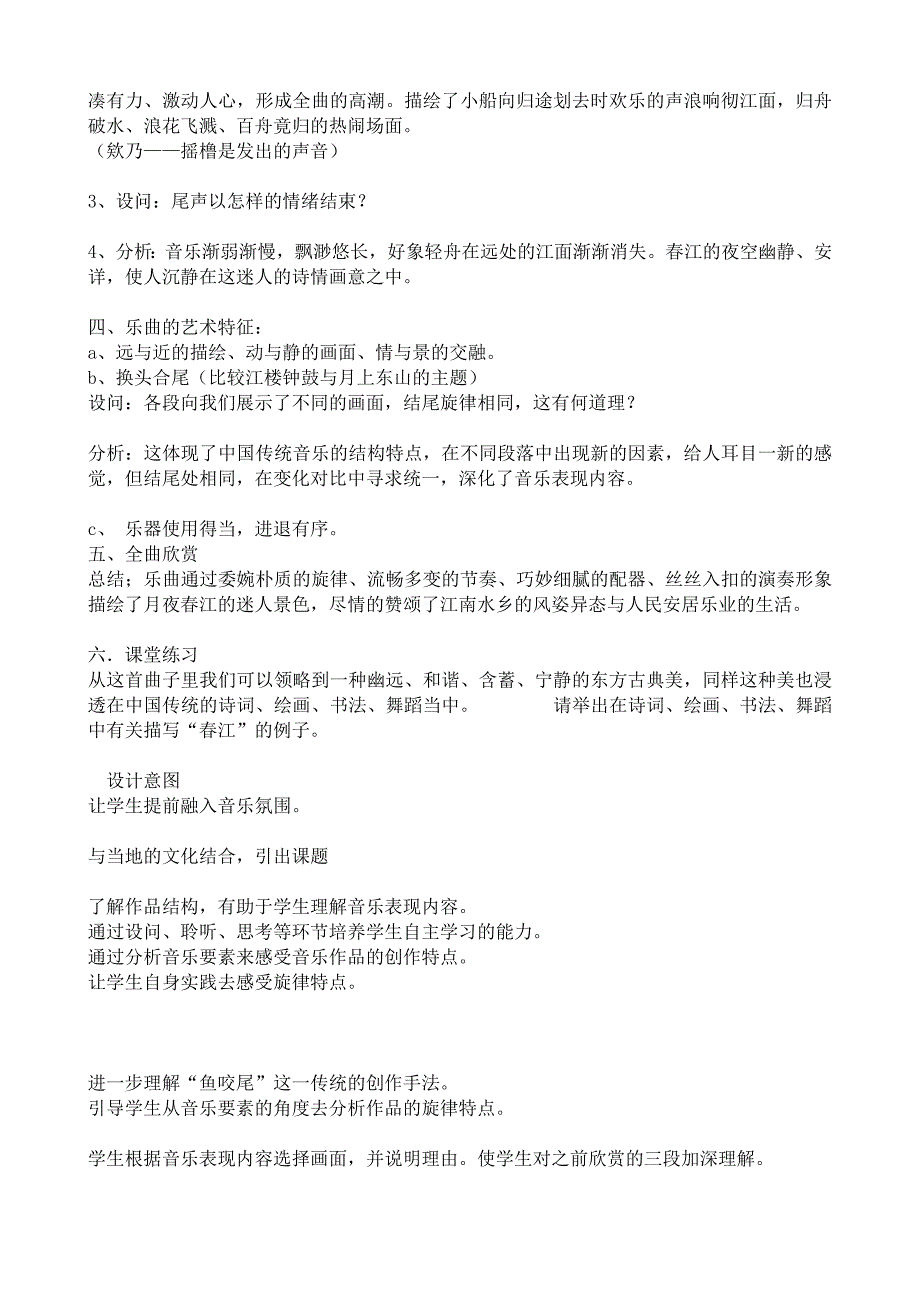 凑有力、激动人心，形成全曲的高潮。描绘了小船向归途划去时欢乐的声浪响彻江面，归舟破水、浪花飞溅、百舟竞归的热闹场面。
（欸乃——摇橹是发出的声音）

3、设问：尾声以怎样的情绪结束？

4、分析：音乐渐弱渐慢，飘渺悠长，好象轻舟在远处的江面渐渐消失。春江的夜空幽静、安详，使人沉静在这迷人的诗情画意之中。

四、乐曲的艺术特征：
a、远与近的描绘、动与静的画面、情与景的交融。
b、换头合尾（比较江楼钟鼓与月上东山的主题）
设问：各段向我们展示了不同的画面，结尾旋律相同，这有何道理？

分析：这体现了中国传统音乐的结构特点，在不同段落中出现新的因素，给人耳目一新的感觉，但结尾处相同，在变化对比中寻求统一，深化了音乐表现内容。

c、 乐器使用得当，进退有序。
五、全曲欣赏
总结；乐曲通过委婉朴质的旋律、流畅多变的节奏、巧妙细腻的配器、丝丝入扣的演奏形象描绘了月夜春江的迷人景色，尽情的赞颂了江南水乡的风姿异态与人民安居乐业的生活。

六．课堂练习
从这首曲子里我们可以领略到一种幽远、和谐、含蓄、宁静的东方古典美，同样这种美也浸透在中国传统的诗词、绘画、书法、舞蹈当中。 请举出在诗词、绘画、书法、舞蹈中有关描写“春江”的例子。

设计意图
让学生提前融入音乐氛围。

与当地的文化结合，引出课题

了解作品结构，有助于学生理解音乐表现内容。
通过设问、聆听、思考等环节培养学生自主学习的能力。
通过分析音乐要素来感受音乐作品的创作特点。
让学生自身实践去感受旋律特点。

进一步理解“鱼咬尾”这一传统的创作手法。
引导学生从音乐要素的角度去分析作品的旋律特点。

学生根据音乐表现内容选择画面，并说明理由。使学生对之前欣赏的三段加深理解。